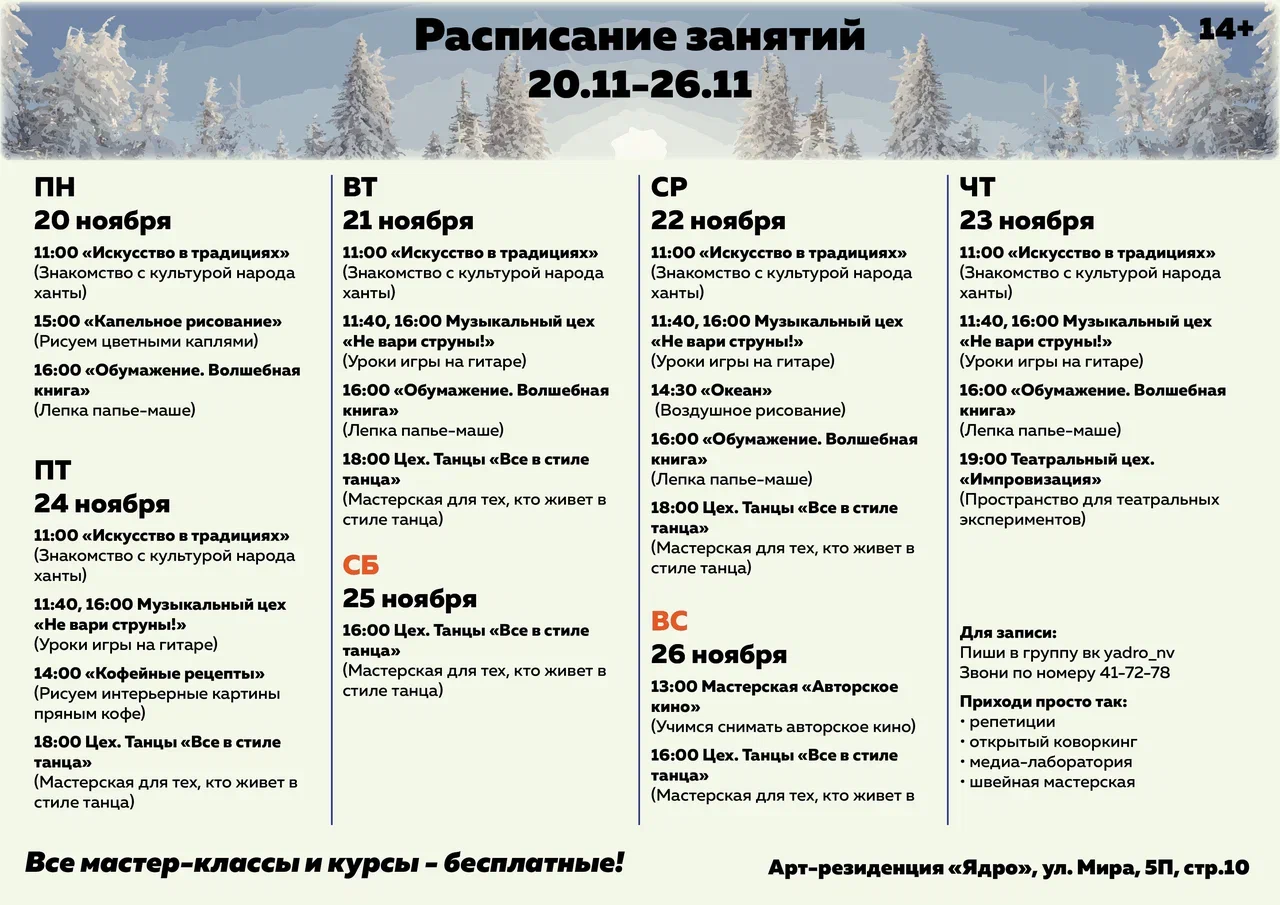 Расписание занятий
20.11-26.11

14+

ПН
20 ноября

11:00 «Искусство в традициях»
(Знакомство с культурой народа ханты)

15:00 «Капельное рисование»
(Рисуем цветными каплями)

16:00 «Обумажение. Волшебная книга»
(Лепка папье-маше)

ПТ
24 ноября

11:00 «Искусство в традициях»
(Знакомство с культурой народа ханты)

11:40, 16:00 Музыкальный цех «Не вари струны!»
(Уроки игры на гитаре)

14:00 «Кофейные рецепты»
(Рисуем интерьерные картины пряным кофе)

18:00 Цех. Танцы «Все в стиле танца»
(Мастерская для тех, кто живет в стиле танца)

ВТ
21 ноября

11:00 «Искусство в традициях»
(Знакомство с культурой народа ханты)

11:40, 16:00 Музыкальный цех «Не вари струны!»
(Уроки игры на гитаре)

16:00 «Обумажение. Волшебная книга»
(Лепка папье-маше)

18:00 Цех. Танцы «Все в стиле танца»
(Мастерская для тех, кто живет в стиле танца)

СБ
25 ноября

16:00 Цех. Танцы «Все в стиле танца»
(Мастерская для тех, кто живет в стиле танца)

СР
22 ноября

11:00 «Искусство в традициях»
(Знакомство с культурой народа ханты)

11:40, 16:00 Музыкальный цех «Не вари струны!»
(Уроки игры на гитаре)

14:30 «Океан»
(Воздушное рисование)

16:00 «Обумажение. Волшебная книга»
(Лепка папье-маше)

18:00 Цех. Танцы «Все в стиле танца»
(Мастерская для тех, кто живет в стиле танца)

ВС
26 ноября

13:00 Мастерская «Авторское кино»
(Учимся снимать авторское кино)

16:00 Цех. Танцы «Все в стиле танца»
(Мастерская для тех, кто живет в

ЧТ
23 ноября

11:00 «Искусство в традициях»
(Знакомство с культурой народа ханты)

11:40, 16:00 Музыкальный цех «Не вари струны!»
(Уроки игры на гитаре)

16:00 «Обумажение. Волшебная книга»
(Лепка папье-маше)

19:00 Театральный цех. «Импровизация»
(Пространство для театральных экспериментов)

Для записи:
Пиши в группу вк yadro_nv
Звони по номеру 41-72-78

Приходи просто так:
• репетиции
• открытый коворкинг
• медиа-лаборатория
• швейная мастерская

Все мастер-классы и курсы - бесплатные!

Арт-резиденция «Ядро», ул. Мира, 5П, стр.10